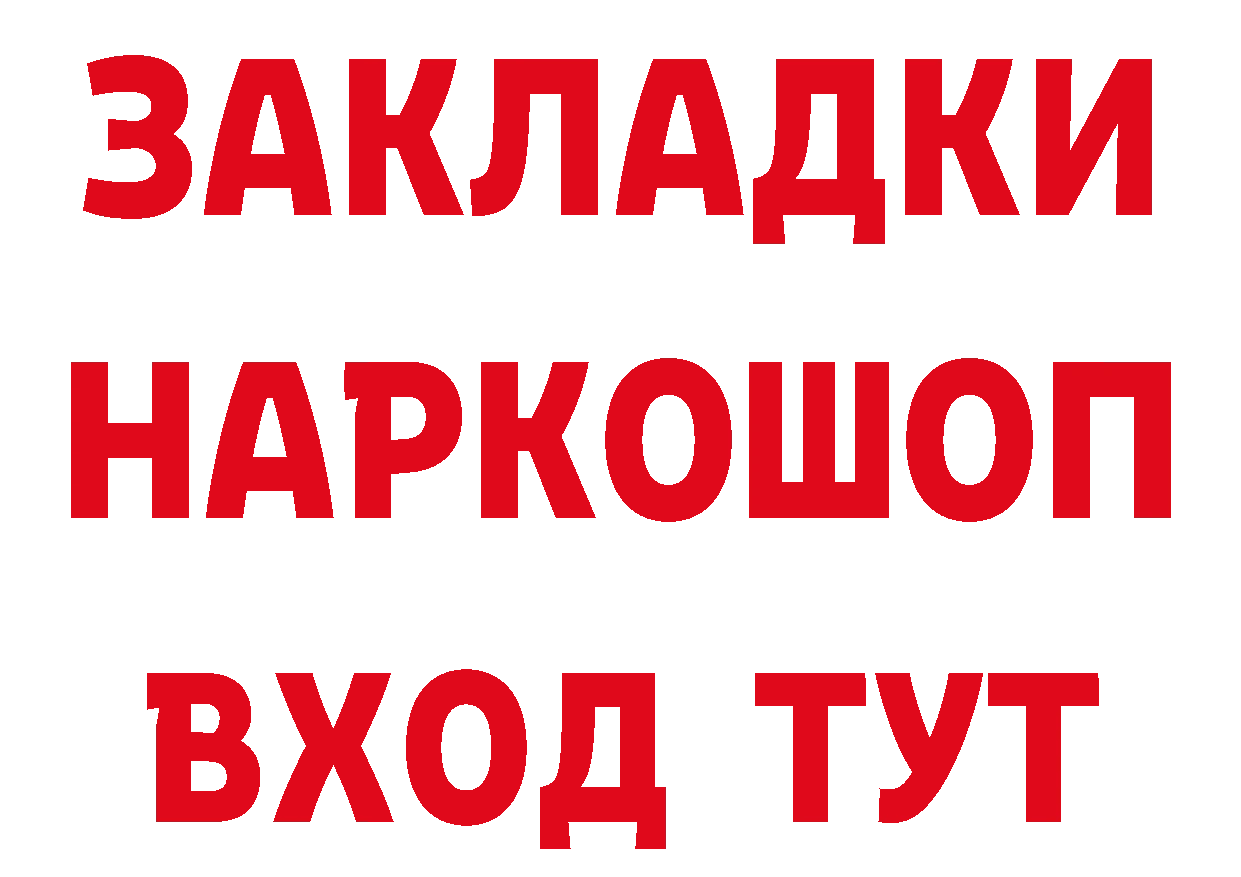 ЗАКЛАДКИ НАРКОШОП ВХОД ТУТ